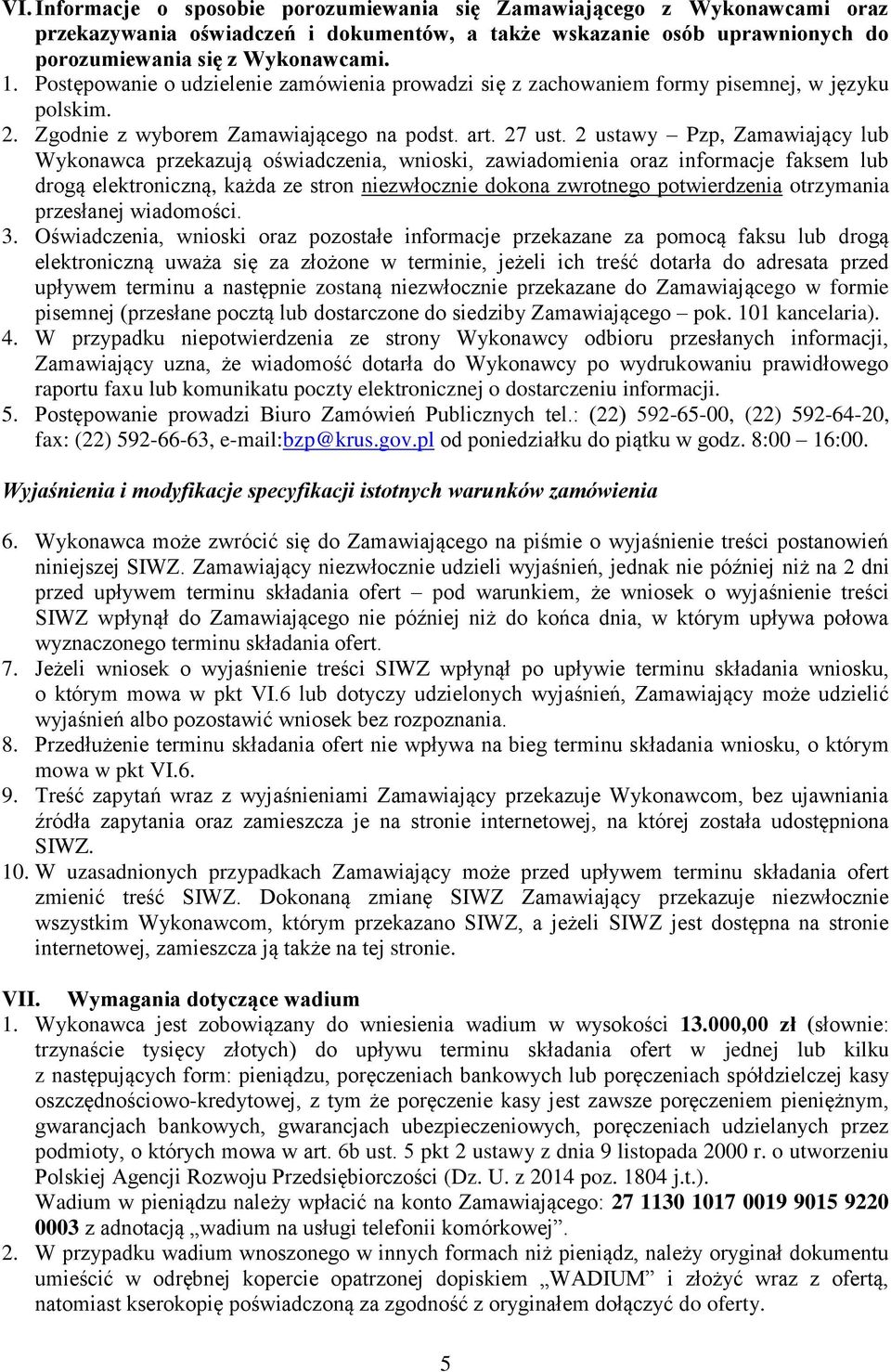 VI. Informacje o sposobie porozumiewania się Zamawiającego z Wykonawcami oraz przekazywania oświadczeń i dokumentów, a także wskazanie osób uprawnionych do porozumiewania się z Wykonawcami.
1. Postępowanie o udzielenie zamówienia prowadzi się z zachowaniem formy pisemnej, w języku polskim.
2. Zgodnie z wyborem Zamawiającego na podst. art. 27 ust. 2 ustawy – Pzp, Zamawiający lub Wykonawca przekazują oświadczenia, wnioski, zawiadomienia oraz informacje faksem lub drogą elektroniczną, każda ze stron niezwłocznie dokona zwrotnego potwierdzenia otrzymania przesłanej wiadomości.
3. Oświadczenia, wnioski oraz pozostałe informacje przekazane za pomocą faksu lub drogą elektroniczną uważa się za złożone w terminie, jeżeli ich treść dotarła do adresata przed upływem terminu a następnie zostaną niezwłocznie przekazane do Zamawiającego w formie pisemnej (przesłane pocztą lub dostarczone do siedziby Zamawiającego – pok. 101 kancelaria).
4. W przypadku niepotwierdzenia ze strony Wykonawcy odbioru przesłanych informacji, Zamawiający uzna, że wiadomość dotarła do Wykonawcy po wydrukowaniu prawidłowego raportu faxu lub komunikatu poczty elektronicznej o dostarczeniu informacji.
5. Postępowanie prowadzi Biuro Zamówień Publicznych tel.: (22) 592-65-00, (22) 592-64-20, fax: (22) 592-66-63, e-mail:bzp@krus.gov.pl od poniedziałku do piątku w godz. 8:00 – 16:00.

Wyjaśnienia i modyfikacje specyfikacji istotnych warunków zamówienia

6. Wykonawca może zwrócić się do Zamawiającego na piśmie o wyjaśnienie treści postanowień niniejszej SIWZ. Zamawiający niezwłocznie udzieli wyjaśnień, jednak nie później niż na 2 dni przed upływem terminu składania ofert – pod warunkiem, że wniosek o wyjaśnienie treści SIWZ wpłynął do Zamawiającego nie później niż do końca dnia, w którym upływa połowa wyznaczonego terminu składania ofert.
7. Jeżeli wniosek o wyjaśnienie treści SIWZ wpłynął po upływie terminu składania wniosku, o którym mowa w pkt VI.6 lub dotyczy udzielonych wyjaśnień, Zamawiający może udzielić wyjaśnień albo pozostawić wniosek bez rozpoznania.
8. Przedłużenie terminu składania ofert nie wpływa na bieg terminu składania wniosku, o którym mowa w pkt VI.6.
9. Treść zapytań wraz z wyjaśnieniami Zamawiający przekazuje Wykonawcom, bez ujawniania źródła zapytania oraz zamieszcza je na stronie internetowej, na której została udostępniona SIWZ.
10. W uzasadnionych przypadkach Zamawiający może przed upływem terminu składania ofert zmienić treść SIWZ. Dokonaną zmianę SIWZ Zamawiający przekazuje niezwłocznie wszystkim Wykonawcom, którym przekazano SIWZ, a jeżeli SIWZ jest dostępna na stronie internetowej, zamieszcza ją także na tej stronie.

VII. Wymagania dotyczące wadium
1. Wykonawca jest zobowiązany do wniesienia wadium w wysokości 13.000,00 zł (słownie: trzynaście tysięcy złotych) do upływu terminu składania ofert w jednej lub kilku z następujących form: pieniądzu, poręczeniach bankowych lub poręczeniach spółdzielczej kasy oszczędnościowo-kredytowej, z tym że poręczenie kasy jest zawsze poręczeniem pieniężnym, gwarancjach bankowych, gwarancjach ubezpieczeniowych, poręczeniach udzielanych przez podmioty, o których mowa w art. 6b ust. 5 pkt 2 ustawy z dnia 9 listopada 2000 r. o utworzeniu Polskiej Agencji Rozwoju Przedsiębiorczości (Dz. U. z 2014 poz. 1804 j.t.).
Wadium w pieniądzu należy wpłacić na konto Zamawiającego: 27 1130 1017 0019 9015 9220 0003 z adnotacją „wadium na usługi telefonii komórkowej”.
2. W przypadku wadium wnoszonego w innych formach niż pieniądz, należy oryginał dokumentu umieścić w odrębnej kopercie opatrzonej dopiskiem „WADIUM” i złożyć wraz z ofertą, natomiast kserokopię poświadczoną za zgodność z oryginałem dołączyć do oferty.

5